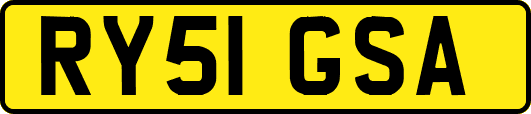 RY51 GSA